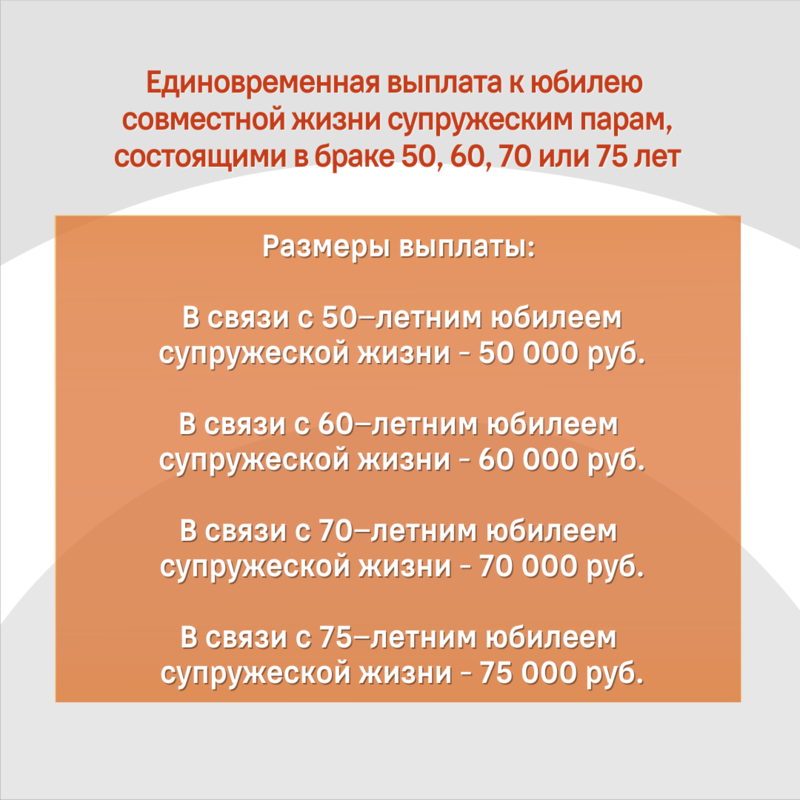 Единовременная выплата к юбилею совместной жизни супружеским парам, состоящими в браке 50, 60, 70 или 75 лет

Размеры выплаты:

В связи с 50–летним юбилеем супружеской жизни - 50 000 руб.

В связи с 60–летним юбилеем супружеской жизни - 60 000 руб.

В связи с 70–летним юбилеем супружеской жизни - 70 000 руб.

В связи с 75–летним юбилеем супружеской жизни - 75 000 руб.